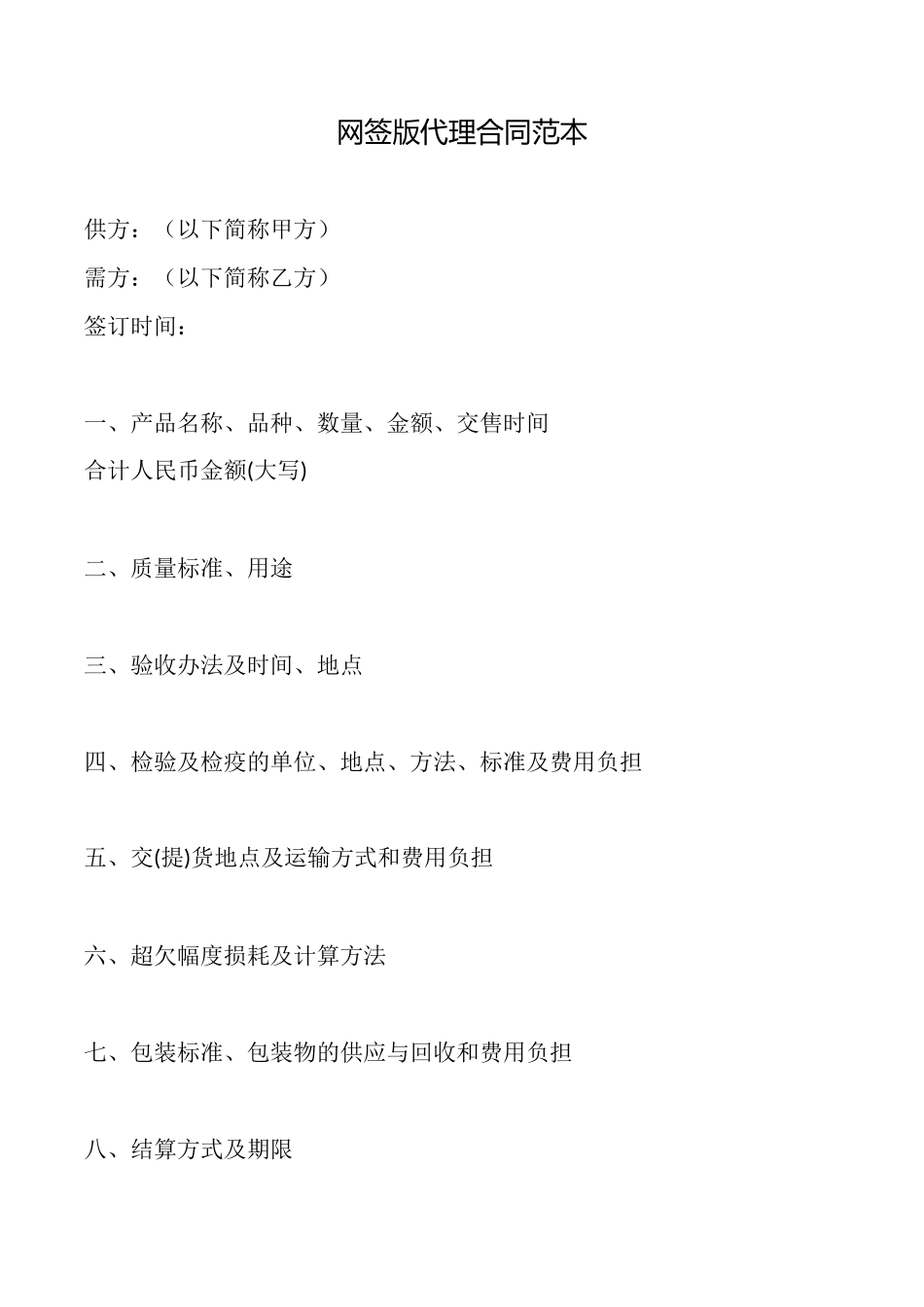 网签版代理合同范本

供方：（以下简称甲方）

需方：（以下简称乙方）

签订时间：

一、产品名称、品种、数量、金额、交售时间

合计人民币金额(大写)

二、质量标准、用途

三、验收办法及时间、地点

四、检验及检疫的单位、地点、方法、标准及费用负担

五、交(提)货地点及运输方式和费用负担

六、超欠幅度损耗及计算方法

七、包装标准、包装物的供应与回收和费用负担

八、结算方式及期限